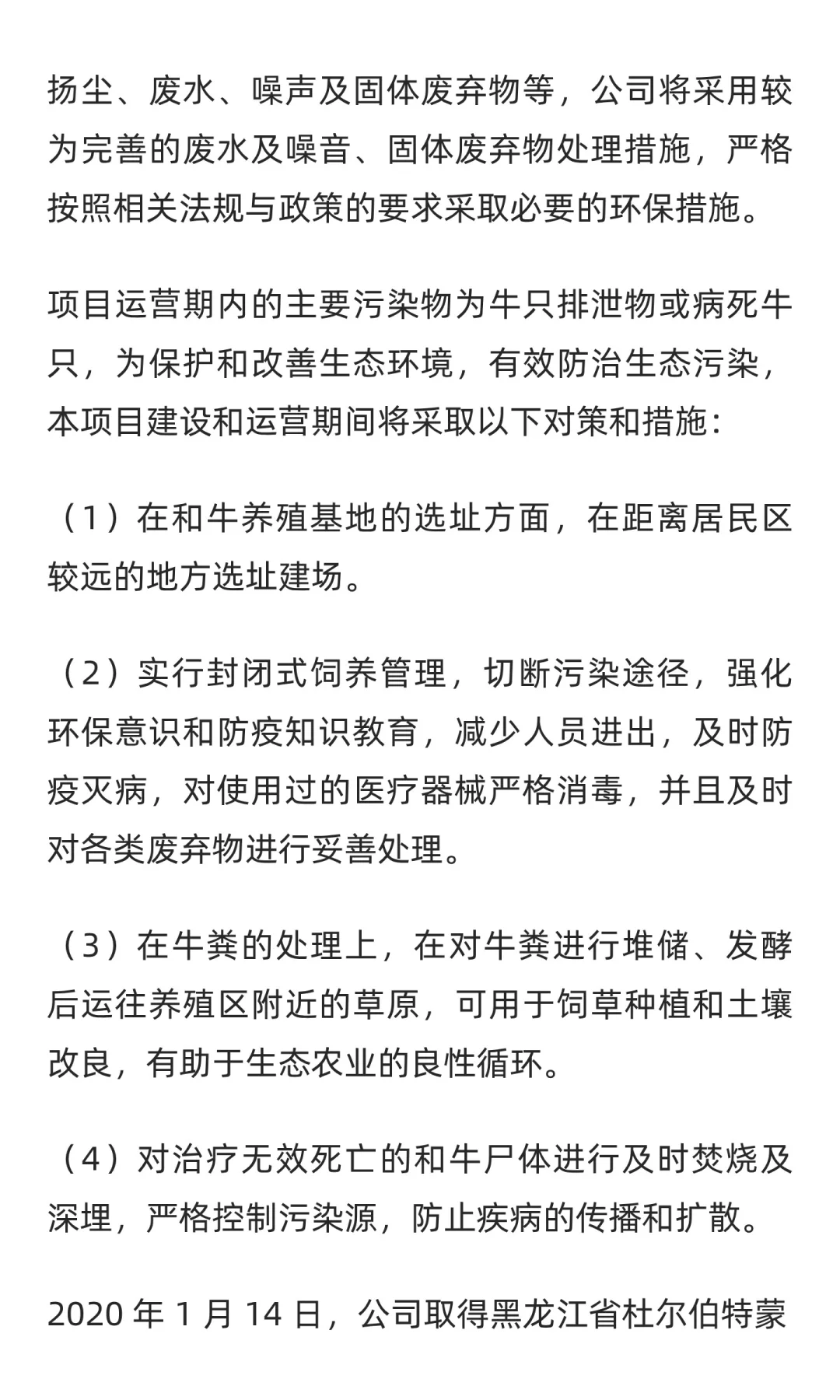 扬尘、废水、噪声及固体废弃物等，公司将采用较为完善的废水及噪音、固体废弃物处理措施，严格按照相关法规与政策的要求采取必要的环保措施。

项目运营期内的主要污染物为牛只排泄物或病死牛只，为保护和改善生态环境，有效防治生态污染，本项目建设和运营期间将采取以下对策和措施：

（1）在和牛养殖基地的选址方面，在距离居民区较远的地方选址建场。

（2）实行封闭式饲养管理，切断污染途径，强化环保意识和防疫知识教育，减少人员进出，及时防疫灭病，对使用过的医疗器械严格消毒，并且及时对各类废弃物进行妥善处理。

（3）在牛粪的处理上，在对牛粪进行堆储、发酵后运往养殖区附近的草原，可用于饲草种植和土壤改良，有助于生态农业的良性循环。

（4）对治疗无效死亡的和牛尸体进行及时焚烧及深埋，严格控制污染源，防止疾病的传播和扩散。

2020 年 1 月 14 日，公司取得黑龙江省杜尔伯特蒙